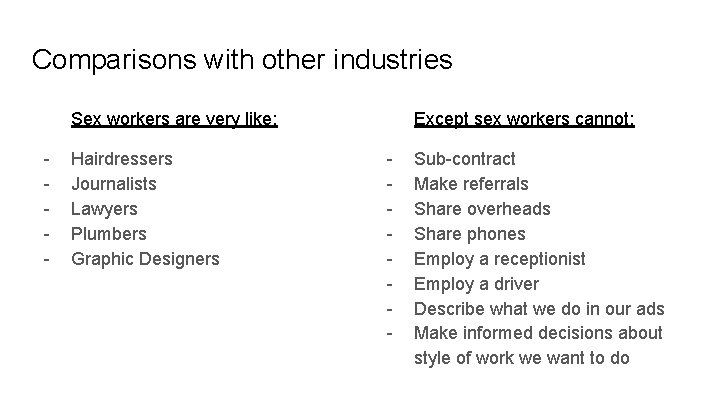 Comparisons with other industries

Sex workers are very like:

- Hairdressers
- Journalists
- Lawyers
- Plumbers
- Graphic Designers

Except sex workers cannot:

- Sub-contract
- Make referrals
- Share overheads
- Share phones
- Employ a receptionist
- Employ a driver
- Describe what we do in our ads
- Make informed decisions about style of work we want to do